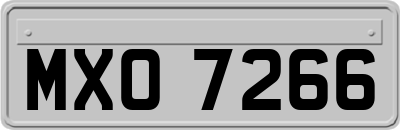 MXO 7266